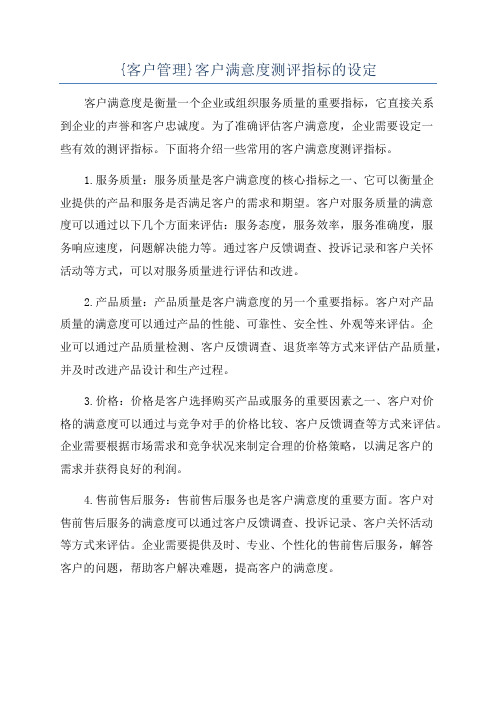 {客户管理}客户满意度测评指标的设定

客户满意度是衡量一个企业或组织服务质量的重要指标，它直接关系到企业的声誉和客户忠诚度。为了准确评估客户满意度，企业需要设定一些有效的测评指标。下面将介绍一些常用的客户满意度测评指标。

1.服务质量：服务质量是客户满意度的核心指标之一、它可以衡量企业提供的产品和服务是否满足客户的需求和期望。客户对服务质量的满意度可以通过以下几个方面来评估：服务态度，服务效率，服务准确度，服务响应速度，问题解决能力等。通过客户反馈调查、投诉记录和客户关怀活动等方式，可以对服务质量进行评估和改进。

2.产品质量：产品质量是客户满意度的另一个重要指标。客户对产品质量的满意度可以通过产品的性能、可靠性、安全性、外观等来评估。企业可以通过产品质量检测、客户反馈调查、退货率等方式来评估产品质量，并及时改进产品设计和生产过程。

3.价格：价格是客户选择购买产品或服务的重要因素之一、客户对价格的满意度可以通过与竞争对手的价格比较、客户反馈调查等方式来评估。企业需要根据市场需求和竞争状况来制定合理的价格策略，以满足客户的需求并获得良好的利润。

4.售前售后服务：售前售后服务也是客户满意度的重要方面。客户对售前售后服务的满意度可以通过客户反馈调查、投诉记录、客户关怀活动等方式来评估。企业需要提供及时、专业、个性化的售前售后服务，解答客户的问题，帮助客户解决难题，提高客户的满意度。